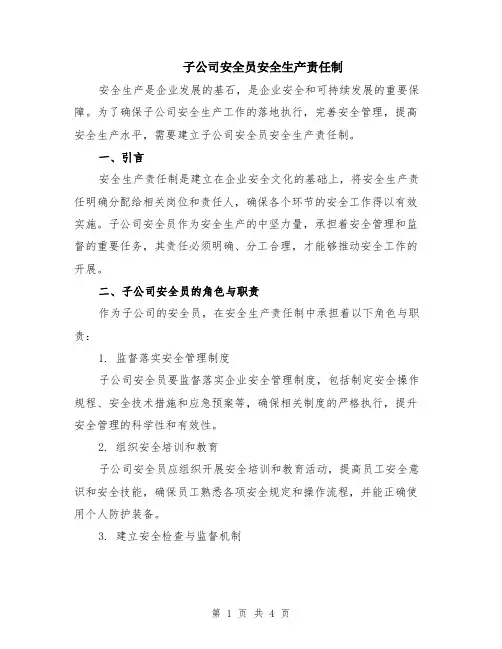 子公司安全员安全生产责任制

安全生产是企业发展的基石，是企业安全和可持续发展的重要保障。为了确保子公司安全生产工作的落地执行，完善安全管理，提高安全生产水平，需要建立子公司安全员安全生产责任制。

一、引言

安全生产责任制是建立在企业安全文化的基础上，将安全生产责任明确分配给相关岗位和责任人，确保各个环节的安全工作得以有效实施。子公司安全员作为安全生产的中坚力量，承担着安全管理和监督的重要任务，其责任必须明确、分工合理，才能够推动安全工作的开展。

二、子公司安全员的角色与职责

作为子公司的安全员，在安全生产责任制中承担着以下角色与职责：

1. 监督落实安全管理制度

子公司安全员要监督落实企业安全管理制度，包括制定安全操作规程、安全技术措施和应急预案等，确保相关制度的严格执行，提升安全管理的科学性和有效性。

2. 组织安全培训和教育

子公司安全员应组织开展安全培训和教育活动，提高员工安全意识和安全技能，确保员工熟悉各项安全规定和操作流程，并能正确使用个人防护装备。

3. 建立安全检查与监督机制

第 1 页 共 4 页